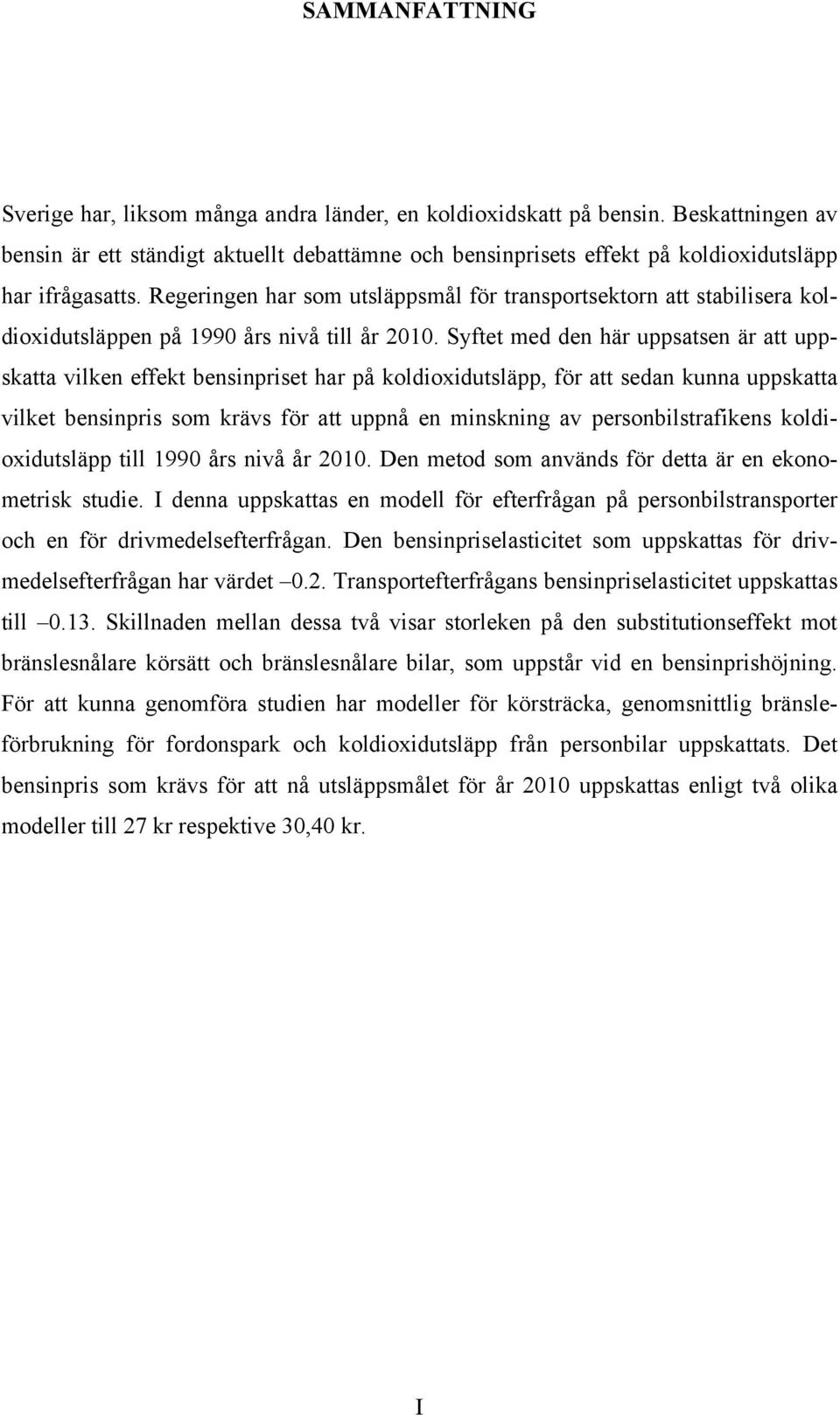 SAMMANFATTNING

Sverige har, liksom många andra länder, en koldioxidskatt på bensin. Beskattningen av bensin är ett ständigt aktuellt debattämne och bensinprisets effekt på koldioxidutsläpp har ifrågasatts. Regeringen har som utsläppsmål för transportsektorn att stabilisera koldioxidutsläppen på 1990 års nivå till år 2010. Syftet med den här uppsatsen är att uppskatta vilken effekt bensinpriset har på koldioxidutsläpp, för att sedan kunna uppskatta vilket bensinpris som krävs för att uppnå en minskning av personbilstrafikens koldioxidutsläpp till 1990 års nivå år 2010. Den metod som används för detta är en ekonometrisk studie. I denna uppskattas en modell för efterfrågan på personbilstransporter och en för drivmedelsefterfrågan. Den bensinpriselasticitet som uppskattas för drivmedelsefterfrågan har värdet –0.2. Transportefterfrågans bensinpriselasticitet uppskattas till –0.13. Skillnaden mellan dessa två visar storleken på den substitutionseffekt mot bränslesnålare körsätt och bränslesnålare bilar, som uppstår vid en bensinprishöjning. För att kunna genomföra studien har modeller för körsträcka, genomsnittlig bränsleförbrukning för fordonspark och koldioxidutsläpp från personbilar uppskattats. Det bensinpris som krävs för att nå utsläppsmålet för år 2010 uppskattas enligt två olika modeller till 27 kr respektive 30,40 kr.

I